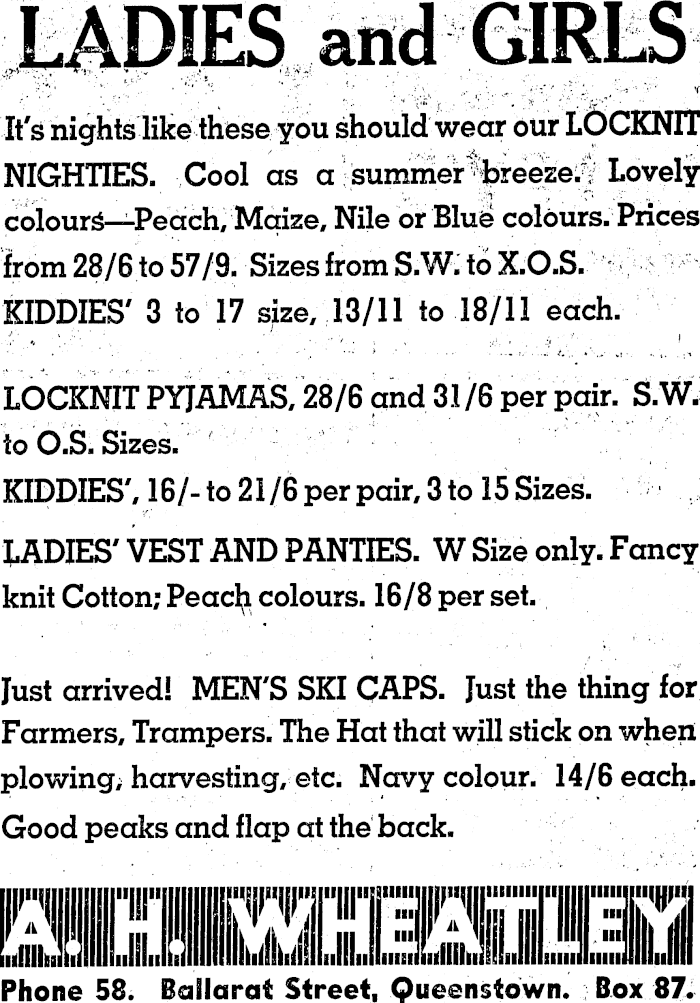 LADIES and GIRLS

It's nights like these you should wear our LOCKNIT NIGHTIES. Cool as a summer breeze. Lovely colours—Peach, Maize, Nile or Blue colours. Prices from 28/6 to 57/9. Sizes from S.W. to X.O.S. KIDDIES' 3 to 17 size, 13/11 to 18/11 each.

LOCKNIT PYJAMAS, 28/6 and 31/6 per pair. S.W. to O.S. Sizes.
KIDDIES', 16/- to 21/6 per pair, 3 to 15 Sizes.

LADIES' VEST AND PANTIES. W Size only. Fancy knit Cotton; Peach colours. 16/8 per set.

Just arrived! MEN'S SKI CAPS. Just the thing for Farmers, Trampers. The Hat that will stick on when plowing, harvesting, etc. Navy colour. 14/6 each. Good peaks and flap at the back.

A. H. WHEATLEY

Phone 58. Ballarat Street, Queenstown. Box 87.